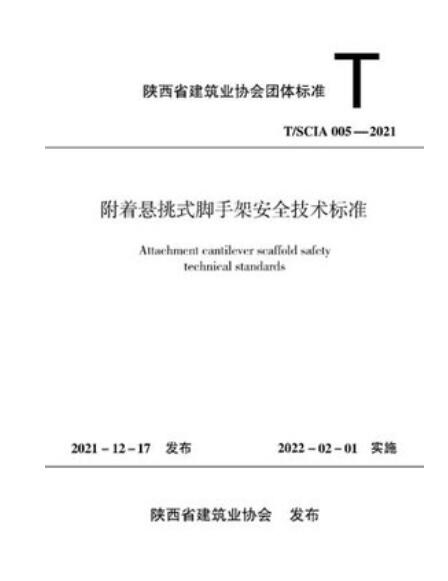 陕西省建筑业协会团体标准

T

T/SCIA 005—2021

附着悬挑式脚手架安全技术标准

Attachment cantilever scaffold safety technical standards

2021－12－17 发布

2022－02－01 实施

陕西省建筑业协会 发布